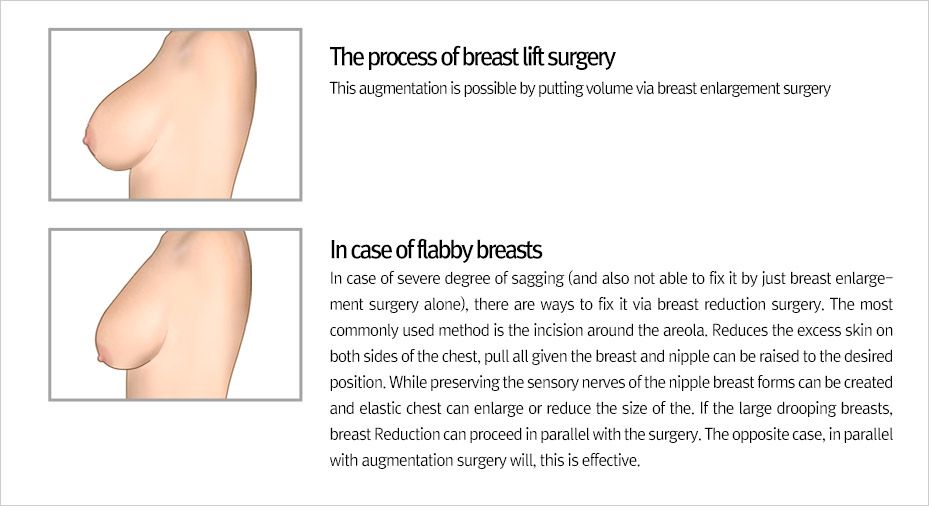 The process of breast lift surgery
This augmentation is possible by putting volume via breast enlargement surgery

In case of flabby breasts
In case of severe degree of sagging (and also not able to fix it by just breast enlargement surgery alone), there are ways to fix it via breast reduction surgery. The most commonly used method is the incision around the areola. Reduces the excess skin on both sides of the chest, pull all given the breast and nipple can be raised to the desired position. While preserving the sensory nerves of the nipple breast forms can be created and elastic chest can enlarge or reduce the size of the. If the large drooping breasts, breast Reduction can proceed in parallel with the surgery. The opposite case, in parallel with augmentation surgery will, this is effective.